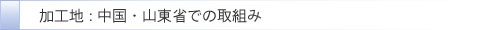 加工地：中国・山東省での取組み